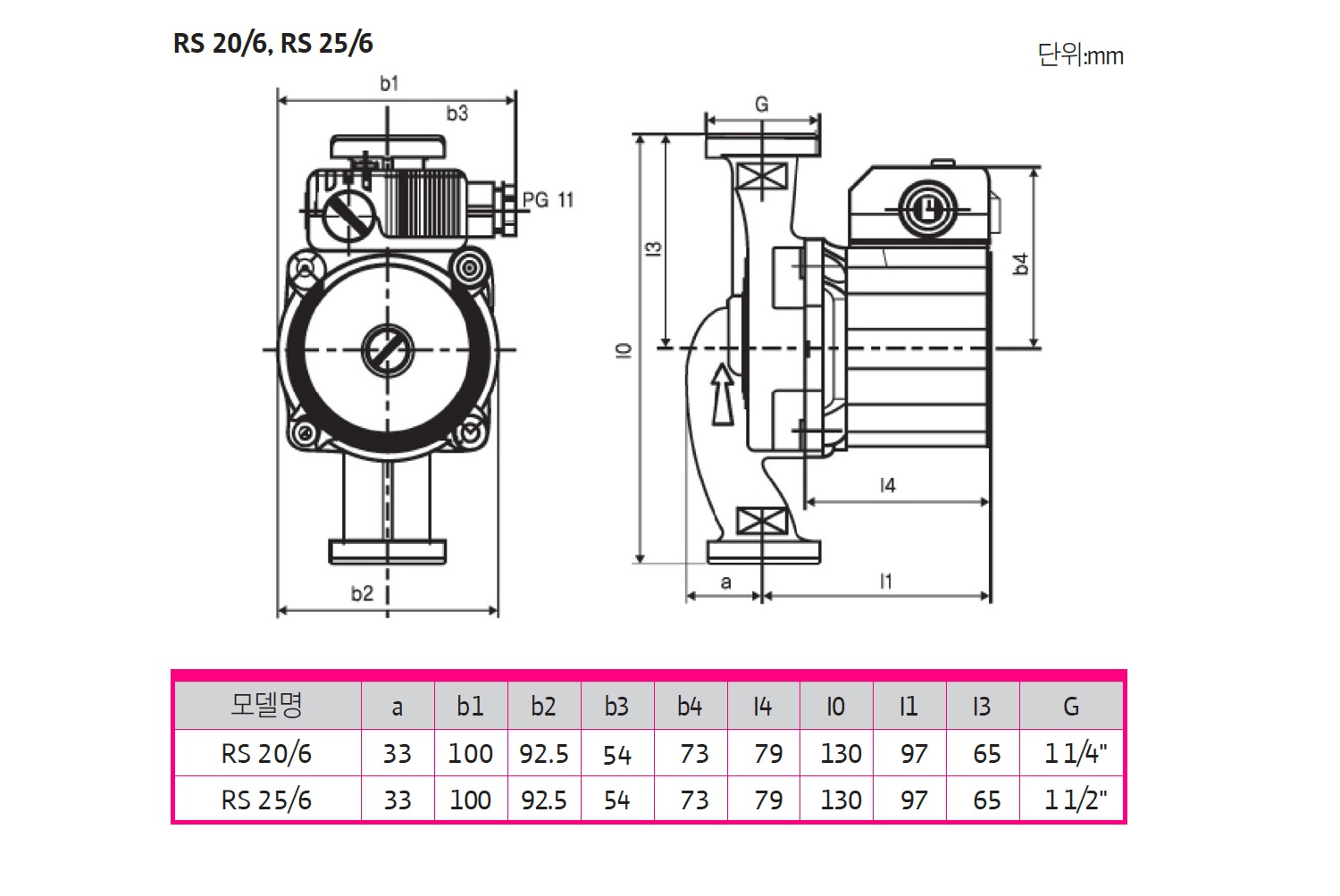 RS 20/6, RS 25/6

단위:mm

b1
b3
PG 11
b2
G
l3
l0
b4
l4
a
l1

| 모델명 | a | b1 | b2 | b3 | b4 | l4 | l0 | l1 | l3 | G |
|---|---|---|---|---|---|---|---|---|---|---|
| RS 20/6 | 33 | 100 | 92.5 | 54 | 73 | 79 | 130 | 97 | 65 | 1 1/4" |
| RS 25/6 | 33 | 100 | 92.5 | 54 | 73 | 79 | 130 | 97 | 65 | 1 1/2" |